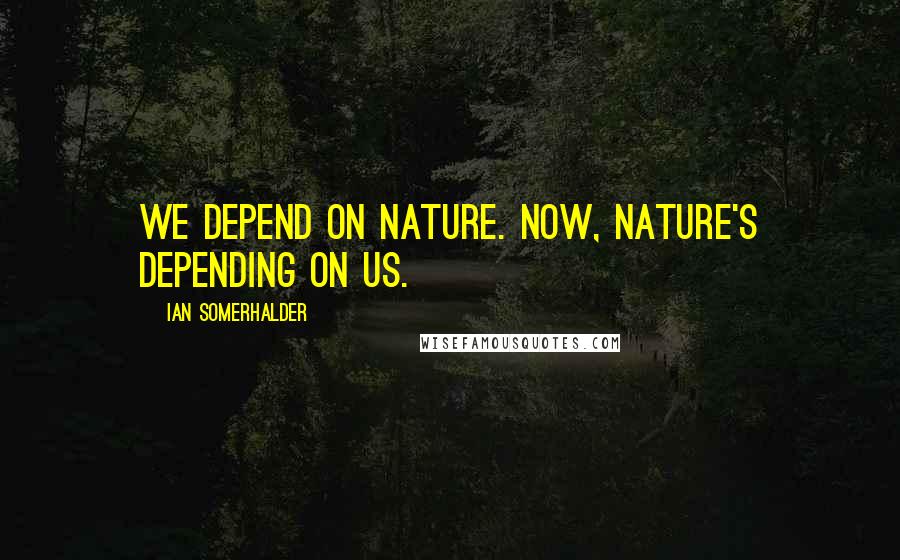 WE DEPEND ON NATURE. NOW, NATURE'S DEPENDING ON US.

IAN SOMERHALDER

WISEFAMOUSQUOTES.COM